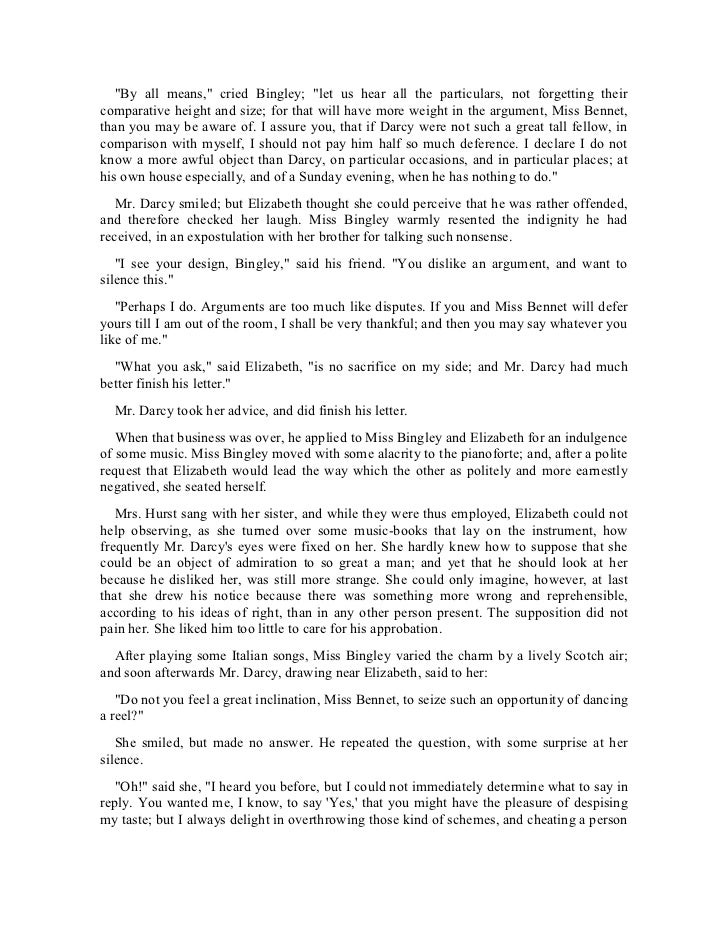 "By all means," cried Bingley; "let us hear all the particulars, not forgetting their comparative height and size; for that will have more weight in the argument, Miss Bennet, than you may be aware of. I assure you, that if Darcy were not such a great tall fellow, in comparison with myself, I should not pay him half so much deference. I declare I do not know a more awful object than Darcy, on particular occasions, and in particular places; at his own house especially, and of a Sunday evening, when he has nothing to do."

Mr. Darcy smiled; but Elizabeth thought she could perceive that he was rather offended, and therefore checked her laugh. Miss Bingley warmly resented the indignity he had received, in an expostulation with her brother for talking such nonsense.

"I see your design, Bingley," said his friend. "You dislike an argument, and want to silence this."

"Perhaps I do. Arguments are too much like disputes. If you and Miss Bennet will defer yours till I am out of the room, I shall be very thankful; and then you may say whatever you like of me."

"What you ask," said Elizabeth, "is no sacrifice on my side; and Mr. Darcy had much better finish his letter."

Mr. Darcy took her advice, and did finish his letter.

When that business was over, he applied to Miss Bingley and Elizabeth for an indulgence of some music. Miss Bingley moved with some alacrity to the pianoforte; and, after a polite request that Elizabeth would lead the way which the other as politely and more earnestly negatived, she seated herself.

Mrs. Hurst sang with her sister, and while they were thus employed, Elizabeth could not help observing, as she turned over some music-books that lay on the instrument, how frequently Mr. Darcy's eyes were fixed on her. She hardly knew how to suppose that she could be an object of admiration to so great a man; and yet that he should look at her because he disliked her, was still more strange. She could only imagine, however, at last that she drew his notice because there was something more wrong and reprehensible, according to his ideas of right, than in any other person present. The supposition did not pain her. She liked him too little to care for his approbation.

After playing some Italian songs, Miss Bingley varied the charm by a lively Scotch air; and soon afterwards Mr. Darcy, drawing near Elizabeth, said to her:

"Do not you feel a great inclination, Miss Bennet, to seize such an opportunity of dancing a reel?"

She smiled, but made no answer. He repeated the question, with some surprise at her silence.

"Oh!" said she, "I heard you before, but I could not immediately determine what to say in reply. You wanted me, I know, to say 'Yes,' that you might have the pleasure of despising my taste; but I always delight in overthrowing those kind of schemes, and cheating a person